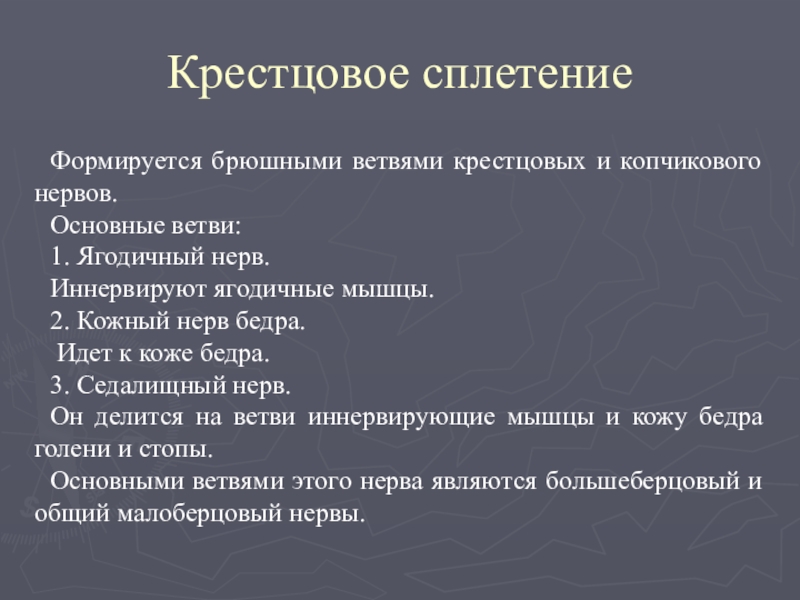 Крестцовое сплетение

Формируется брюшными ветвями крестцовых и копчикового нервов.

Основные ветви:

1. Ягодичный нерв.

Иннервируют ягодичные мышцы.

2. Кожный нерв бедра.

Идет к коже бедра.

3. Седалищный нерв.

Он делится на ветви иннервирующие мышцы и кожу бедра голени и стопы.

Основными ветвями этого нерва являются большеберцовый и общий малоберцовый нервы.